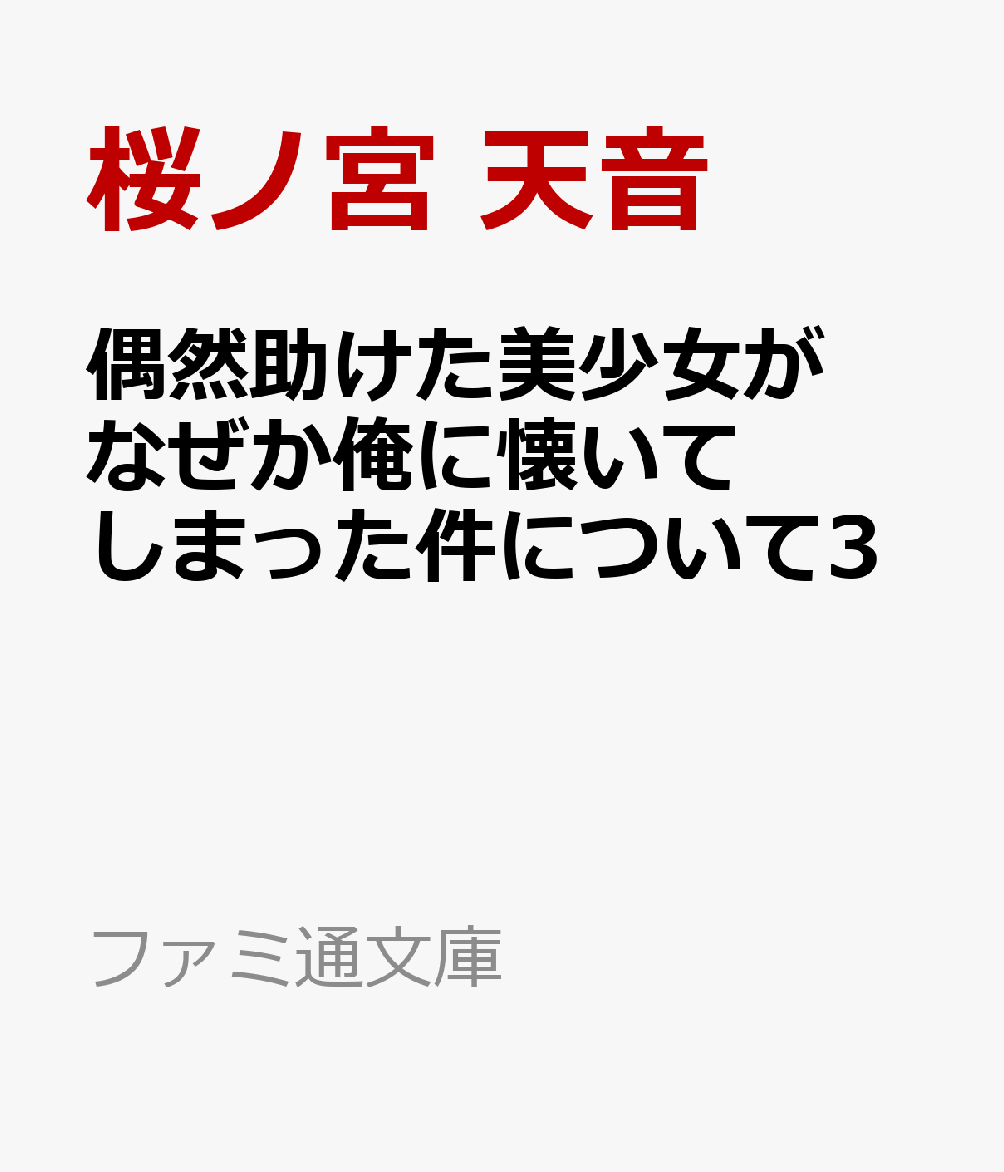 桜ノ宮 天音

偶然助けた美少女がなぜか俺に懐いてしまった件について3

ファミ通文庫